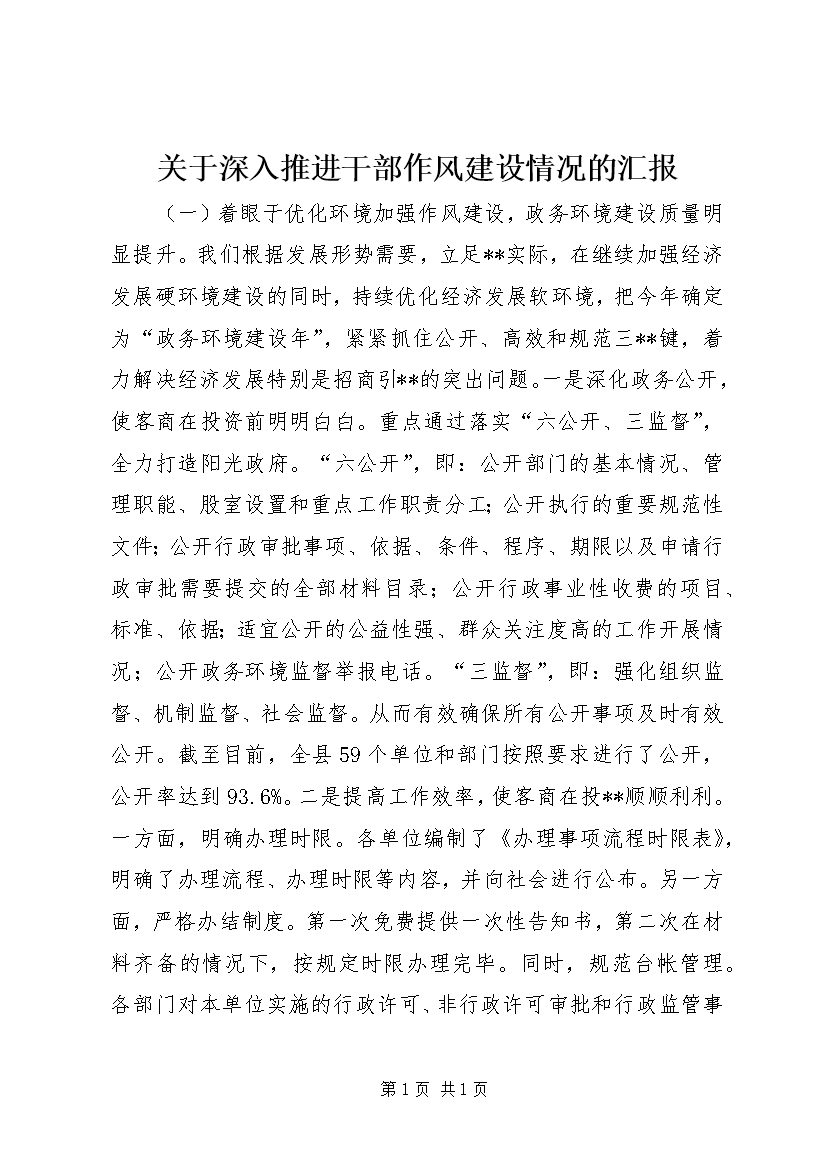 关于深入推进干部作风建设情况的汇报

（一）着眼于优化环境加强作风建设，政务环境建设质量明显提升。我们根据发展形势需要，立足**实际，在继续加强经济发展硬环境建设的同时，持续优化经济发展软环境，把今年确定为“政务环境建设年”，紧紧抓住公开、高效和规范三**键，着力解决经济发展特别是招商引**的突出问题。一是深化政务公开，使客商在投资前明明白白。重点通过落实“六公开、三监督”，全力打造阳光政府。“六公开”，即：公开部门的基本情况、管理职能、股室设置和重点工作职责分工；公开执行的重要规范性文件；公开行政审批事项、依据、条件、程序、期限以及申请行政审批需要提交的全部材料目录；公开行政事业性收费的项目、标准、依据；适宜公开的公益性强、群众关注度高的工作开展情况；公开政务环境监督举报电话。“三监督”，即：强化组织监督、机制监督、社会监督。从而有效确保所有公开事项及时有效公开。截至目前，全县59个单位和部门按照要求进行了公开，公开率达到93.6%。二是提高工作效率，使客商在投**顺顺利利。一方面，明确办理时限。各单位编制了《办理事项流程时限表》，明确了办理流程、办理时限等内容，并向社会进行公布。另一方面，严格办结制度。第一次免费提供一次性告知书，第二次在材料齐备的情况下，按规定时限办理完毕。同时，规范台帐管理。各部门对本单位实施的行政许可、非行政许可审批和行政监管事

第1页 共1页